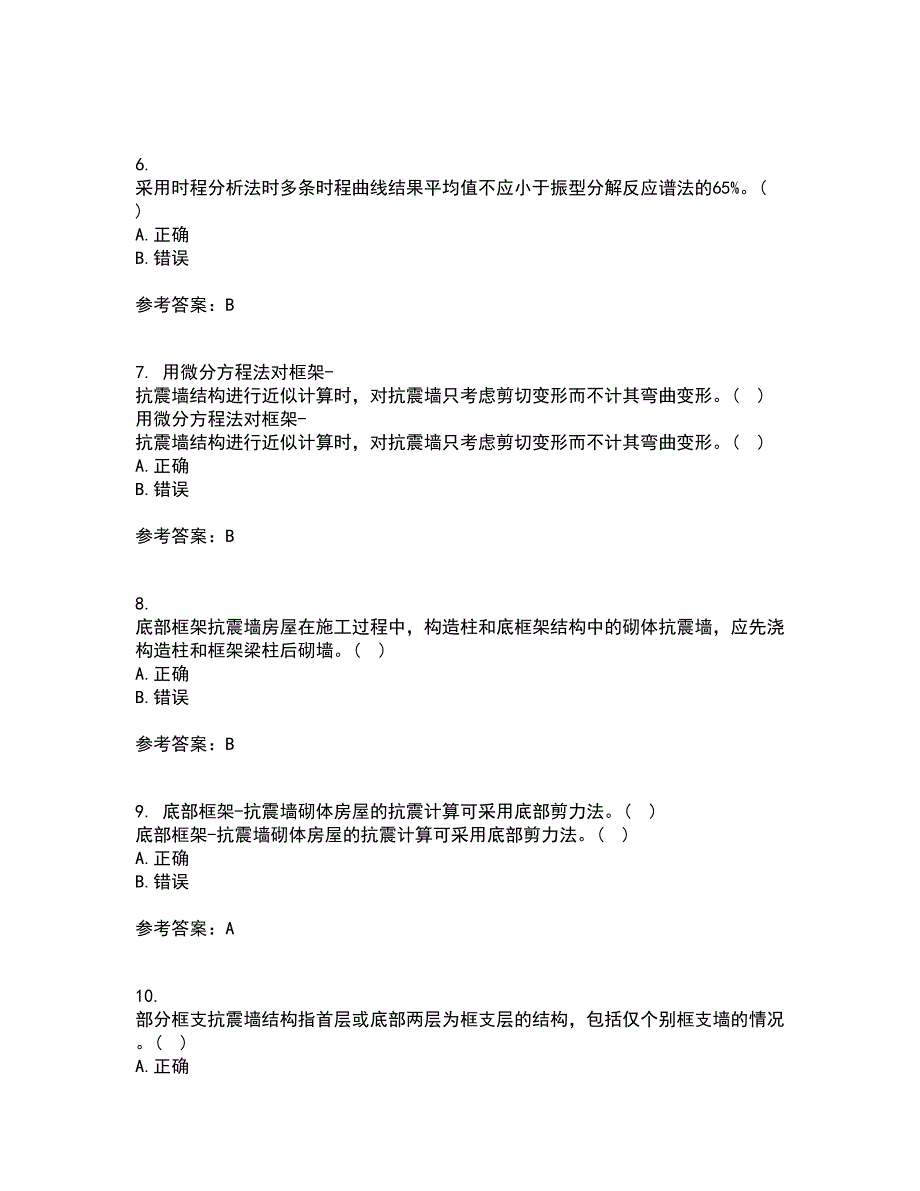 6.
采用时程分析法时多条时程曲线结果平均值不应小于振型分解反应谱法的65%。（ ）
A. 正确
B. 错误

参考答案：B

7. 用微分方程法对框架-抗震墙结构进行近似计算时，对抗震墙只考虑剪切变形而不计其弯曲变形。（ ）
用微分方程法对框架-抗震墙结构进行近似计算时，对抗震墙只考虑剪切变形而不计其弯曲变形。（ ）
A. 正确
B. 错误

参考答案：B

8.
底部框架抗震墙房屋在施工过程中，构造柱和底框架结构中的砌体抗震墙，应先浇构造柱和框架梁柱后砌墙。（ ）
A. 正确
B. 错误

参考答案：B

9. 底部框架-抗震墙砌体房屋的抗震计算可采用底部剪力法。（ ）
底部框架-抗震墙砌体房屋的抗震计算可采用底部剪力法。（ ）
A. 正确
B. 错误

参考答案：A

10.
部分框支抗震墙结构指首层或底部两层为框支层的结构，包括仅个别框支墙的情况。（ ）
A. 正确